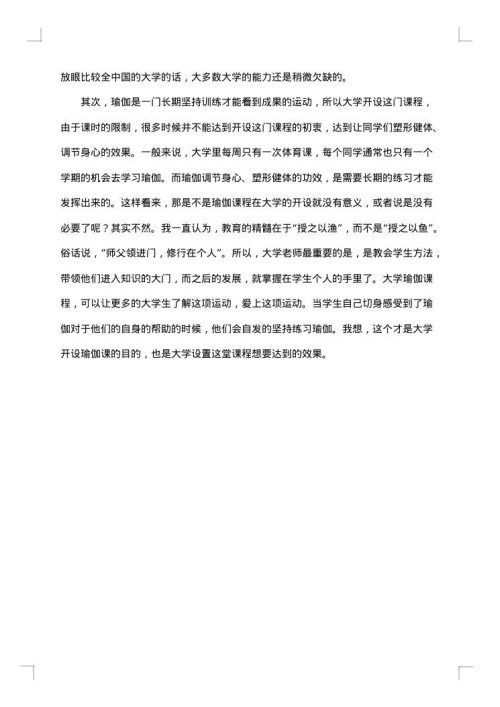 放眼比较全中国的大学的话，大多数大学的能力还是稍微欠缺的。

其次，瑜伽是一门长期坚持训练才能看到成果的运动，所以大学开设这门课程，由于课时的限制，很多时候并不能达到开设这门课程的初衷，达到让同学们塑形健体、调节身心的效果。一般来说，大学里每周只有一次体育课，每个同学通常也只有一个学期的机会去学习瑜伽。而瑜伽调节身心、塑形健体的功效，是需要长期的练习才能发挥出来的。这样看来，那是不是瑜伽课程在大学的开设就没有意义，或者说是没有必要了呢？其实不然。我一直认为，教育的精髓在于“授之以渔”，而不是“授之以鱼”。俗话说，“师父领进门，修行在个人”。所以，大学老师最重要的是，是教会学生方法，带领他们进入知识的大门，而之后的发展，就掌握在学生个人的手里了。大学瑜伽课程，可以让更多的大学生了解这项运动，爱上这项运动。当学生自己切身感受到了瑜伽对于他们的自身的帮助的时候，他们会自发的坚持练习瑜伽。我想，这个才是大学开设瑜伽课的目的，也是大学设置这堂课程想要达到的效果。